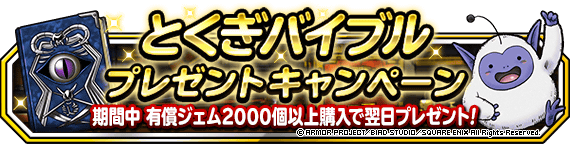 とくぎバイブル
プレゼントキャンペーン
期間中 有償ジェム2000個以上購入で翌日プレゼント!
© ARMOR PROJECT/BIRD STUDIO/SQUARE ENIX All Rights Reserved.